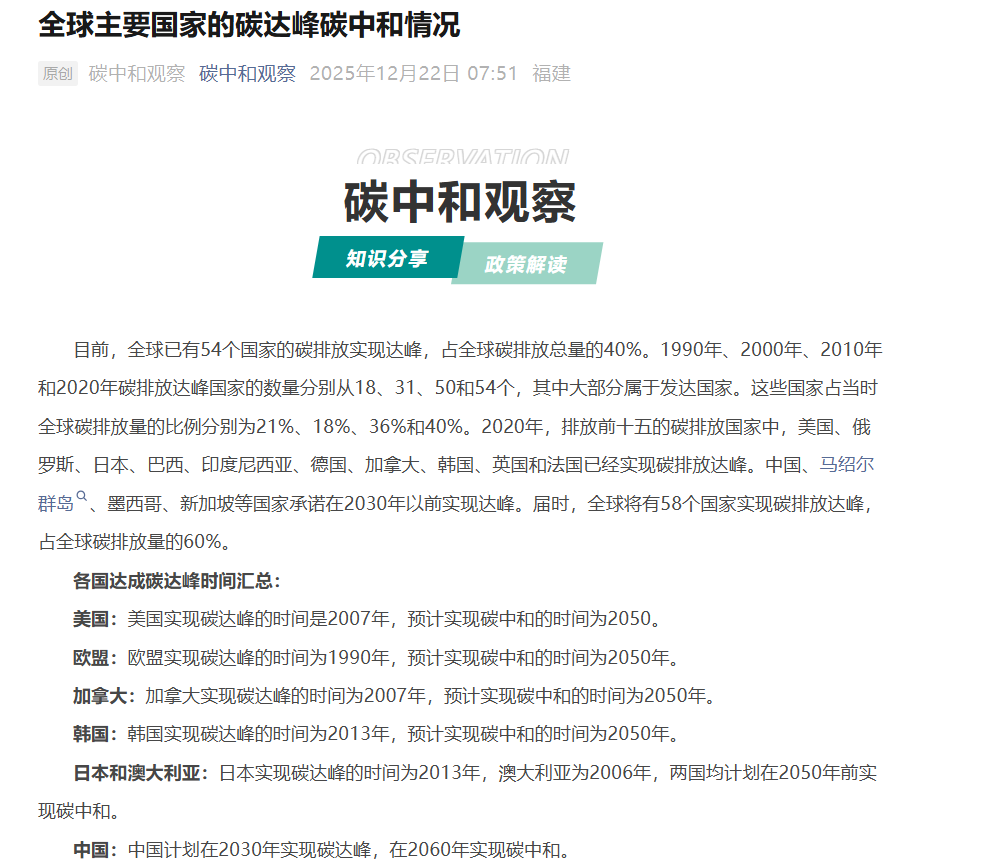 全球主要国家的碳达峰碳中和情况

原创 碳中和观察 碳中和观察 2025年12月22日 07:51 福建

OBSERVATION

碳中和观察

知识分享 政策解读

目前，全球已有54个国家的碳排放实现达峰，占全球碳排放总量的40%。1990年、2000年、2010年和2020年碳排放达峰国家的数量分别从18、31、50和54个，其中大部分属于发达国家。这些国家占当时全球碳排放量的比例分别为21%、18%、36%和40%。2020年，排放前十五的碳排放国家中，美国、俄罗斯、日本、巴西、印度尼西亚、德国、加拿大、韩国、英国和法国已经实现碳排放达峰。中国、马绍尔群岛、墨西哥、新加坡等国家承诺在2030年以前实现达峰。届时，全球将有58个国家实现碳排放达峰，占全球碳排放量的60%。

各国达成碳达峰时间汇总：

美国：美国实现碳达峰的时间是2007年，预计实现碳中和的时间为2050。

欧盟：欧盟实现碳达峰的时间为1990年，预计实现碳中和的时间为2050年。

加拿大：加拿大实现碳达峰的时间为2007年，预计实现碳中和的时间为2050年。

韩国：韩国实现碳达峰的时间为2013年，预计实现碳中和的时间为2050年。

日本和澳大利亚：日本实现碳达峰的时间为2013年，澳大利亚为2006年，两国均计划在2050年前实现碳中和。

中国：中国计划在2030年实现碳达峰，在2060年实现碳中和。